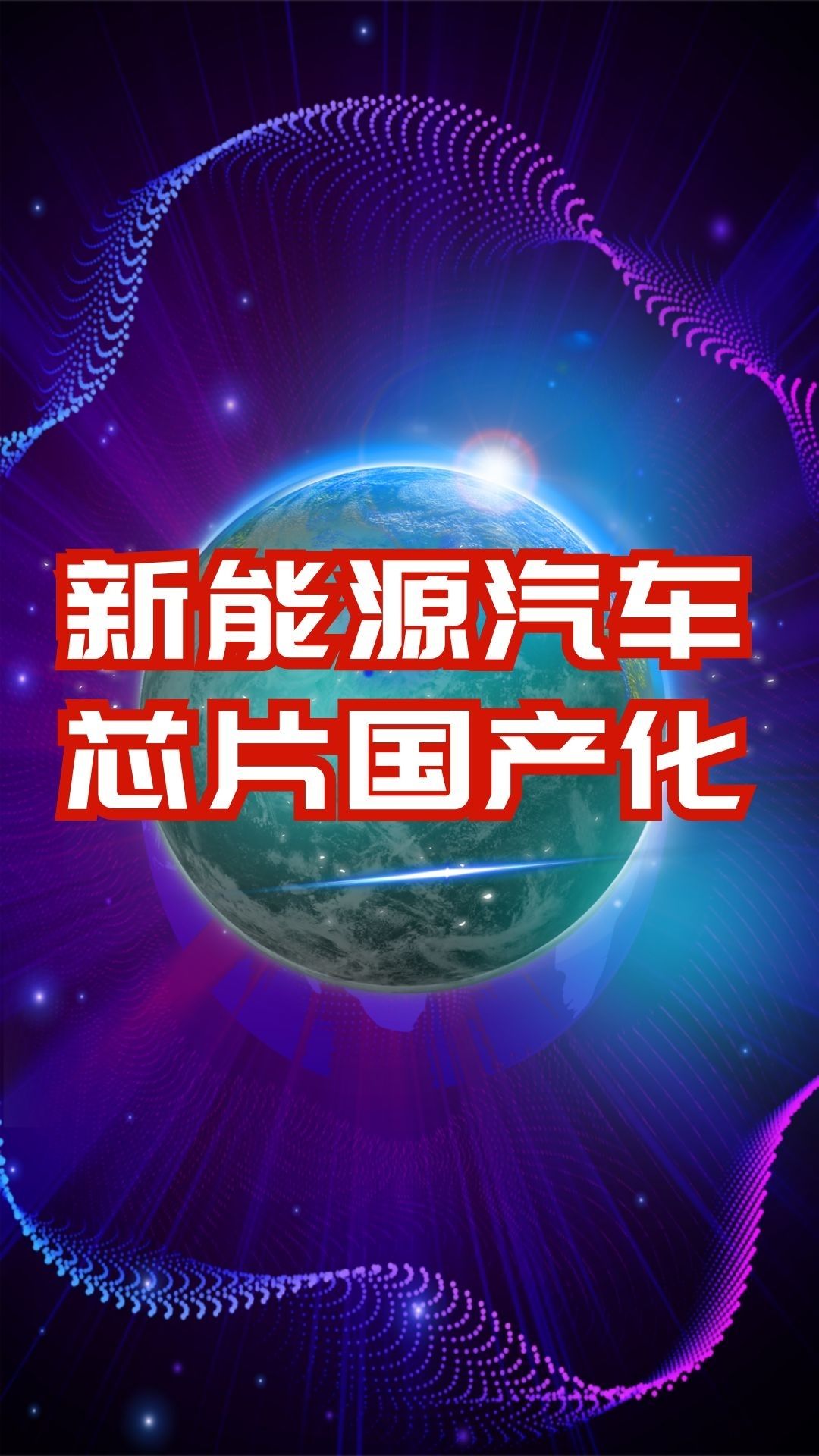 新能源汽车
芯片国产化